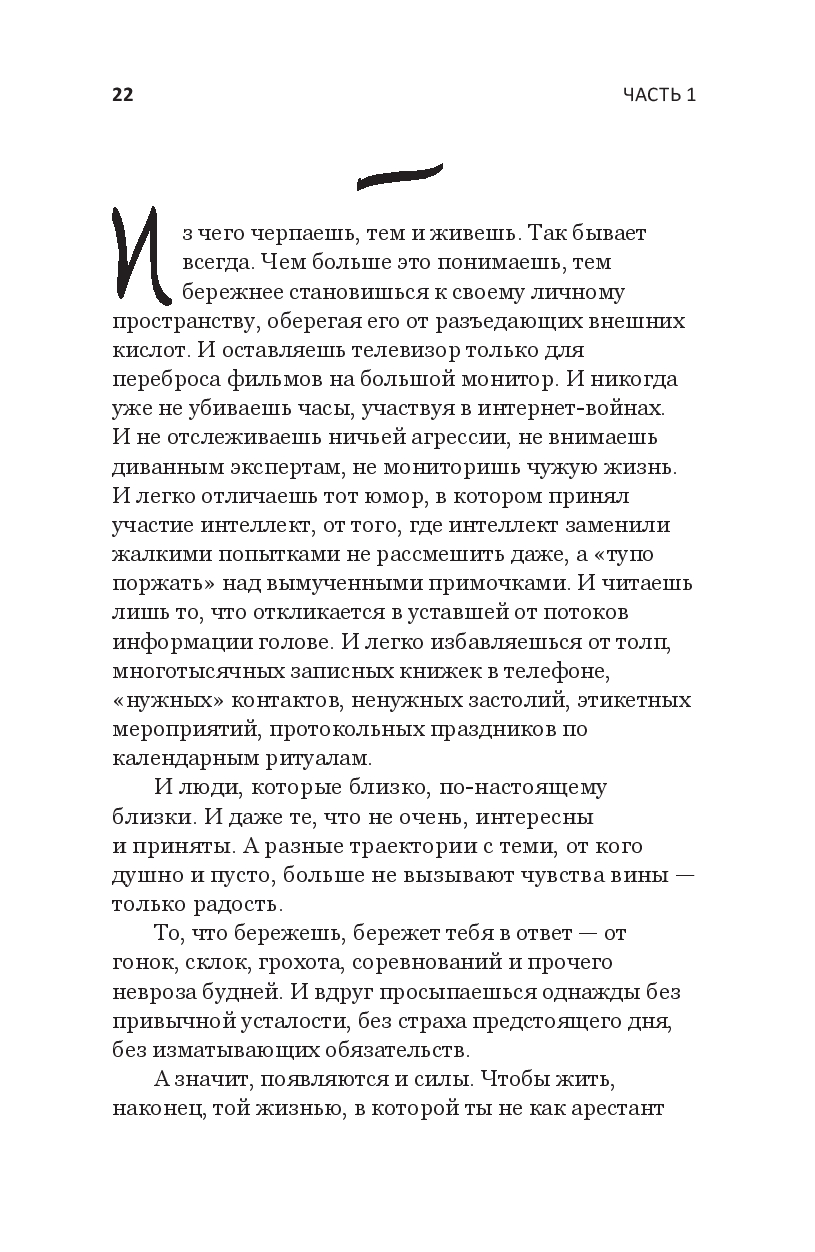 22

ЧАСТЬ 1

Из чего черпаешь, тем и живешь. Так бывает всегда. Чем больше это понимаешь, тем бережнее становишься к своему личному пространству, оберегая его от разъедающих внешних кислот. И оставляешь телевизор только для переброса фильмов на большой монитор. И никогда уже не убиваешь часы, участвуя в интернет-войнах. И не отслеживаешь ничьей агрессии, не внимаешь диванным экспертам, не мониторишь чужую жизнь. И легко отличаешь тот юмор, в котором принял участие интеллект, от того, где интеллект заменили жалкими попытками не рассмешить даже, а «тупо поржать» над вымученными примочками. И читаешь лишь то, что откликается в уставшей от потоков информации голове. И легко избавляешься от толп, многотысячных записных книжек в телефоне, «нужных» контактов, ненужных застолий, этикетных мероприятий, протокольных праздников по календарным ритуалам.

И люди, которые близко, по-настоящему близки. И даже те, что не очень, интересны и приняты. А разные траектории с теми, от кого душно и пусто, больше не вызывают чувства вины — только радость.

То, что бережешь, бережет тебя в ответ — от гонок, склок, грохота, соревнований и прочего невроза будней. И вдруг просыпаешься однажды без привычной усталости, без страха предстоящего дня, без изматывающих обязательств.

А значит, появляются и силы. Чтобы жить, наконец, той жизнью, в которой ты не как арестант